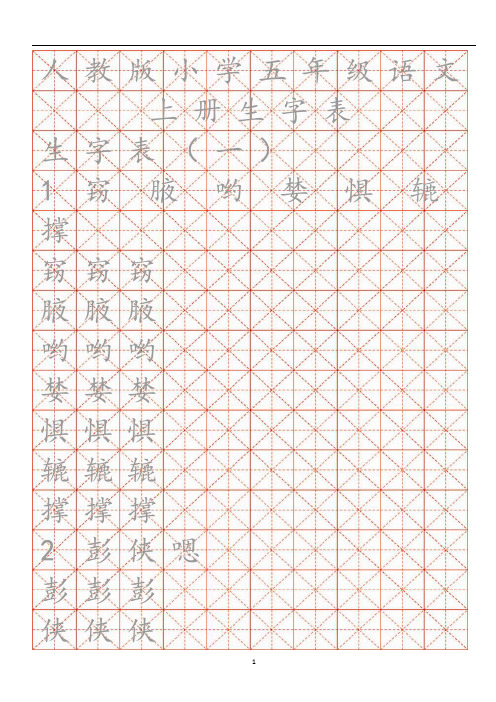 人教版小学五年级语文

上册生字表

生字表（一）

1 窃 腋 哟 婪 惧 辘

撑

窃 窃 窃

腋 腋 腋

哟 哟 哟

婪 婪 婪

惧 惧 惧

辘 辘 辘

撑 撑 撑

2 彭 侠 嗯

彭 彭 彭

侠 侠 侠

1